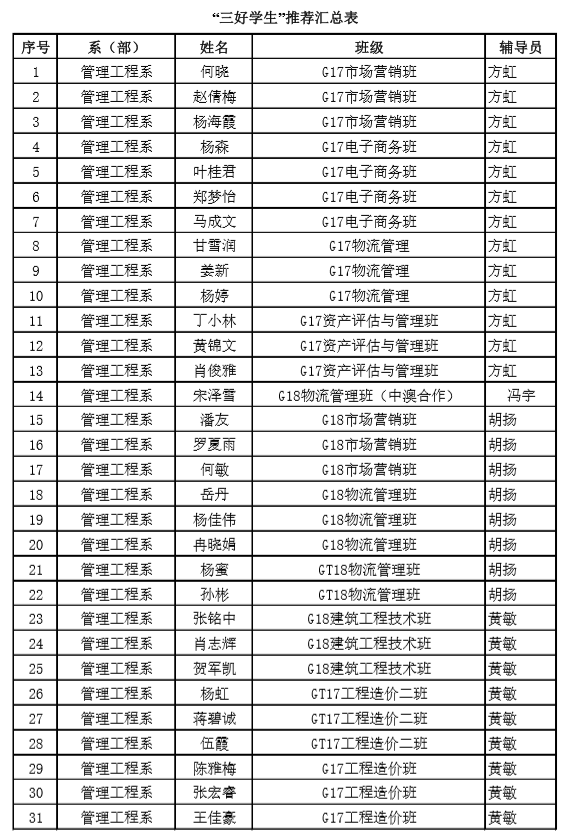 “三好学生”推荐汇总表

| 序号 | 系（部） | 姓名 | 班级 | 辅导员 |
|---|---|---|---|---|
| 1 | 管理工程系 | 何晓 | G17市场营销班 | 方虹 |
| 2 | 管理工程系 | 赵倩梅 | G17市场营销班 | 方虹 |
| 3 | 管理工程系 | 杨海霞 | G17市场营销班 | 方虹 |
| 4 | 管理工程系 | 杨森 | G17电子商务班 | 方虹 |
| 5 | 管理工程系 | 叶桂君 | G17电子商务班 | 方虹 |
| 6 | 管理工程系 | 郑梦怡 | G17电子商务班 | 方虹 |
| 7 | 管理工程系 | 马成文 | G17电子商务班 | 方虹 |
| 8 | 管理工程系 | 甘雪润 | G17物流管理 | 方虹 |
| 9 | 管理工程系 | 姜新 | G17物流管理 | 方虹 |
| 10 | 管理工程系 | 杨婷 | G17物流管理 | 方虹 |
| 11 | 管理工程系 | 丁小林 | G17资产评估与管理班 | 方虹 |
| 12 | 管理工程系 | 黄锦文 | G17资产评估与管理班 | 方虹 |
| 13 | 管理工程系 | 肖俊雅 | G17资产评估与管理班 | 方虹 |
| 14 | 管理工程系 | 宋泽雪 | G18物流管理班（中澳合作） | 冯宇 |
| 15 | 管理工程系 | 潘友 | G18市场营销班 | 胡扬 |
| 16 | 管理工程系 | 罗夏雨 | G18市场营销班 | 胡扬 |
| 17 | 管理工程系 | 何敏 | G18市场营销班 | 胡扬 |
| 18 | 管理工程系 | 岳丹 | G18物流管理班 | 胡扬 |
| 19 | 管理工程系 | 杨佳伟 | G18物流管理班 | 胡扬 |
| 20 | 管理工程系 | 冉晓娟 | G18物流管理班 | 胡扬 |
| 21 | 管理工程系 | 杨蜜 | GT18物流管理班 | 胡扬 |
| 22 | 管理工程系 | 孙彬 | GT18物流管理班 | 胡扬 |
| 23 | 管理工程系 | 张铭中 | G18建筑工程技术班 | 黄敏 |
| 24 | 管理工程系 | 肖志辉 | G18建筑工程技术班 | 黄敏 |
| 25 | 管理工程系 | 贺军凯 | G18建筑工程技术班 | 黄敏 |
| 26 | 管理工程系 | 杨虹 | GT17工程造价二班 | 黄敏 |
| 27 | 管理工程系 | 蒋碧诚 | GT17工程造价二班 | 黄敏 |
| 28 | 管理工程系 | 伍霞 | GT17工程造价二班 | 黄敏 |
| 29 | 管理工程系 | 陈雅梅 | G17工程造价班 | 黄敏 |
| 30 | 管理工程系 | 张宏睿 | G17工程造价班 | 黄敏 |
| 31 | 管理工程系 | 王佳豪 | G17工程造价班 | 黄敏 |